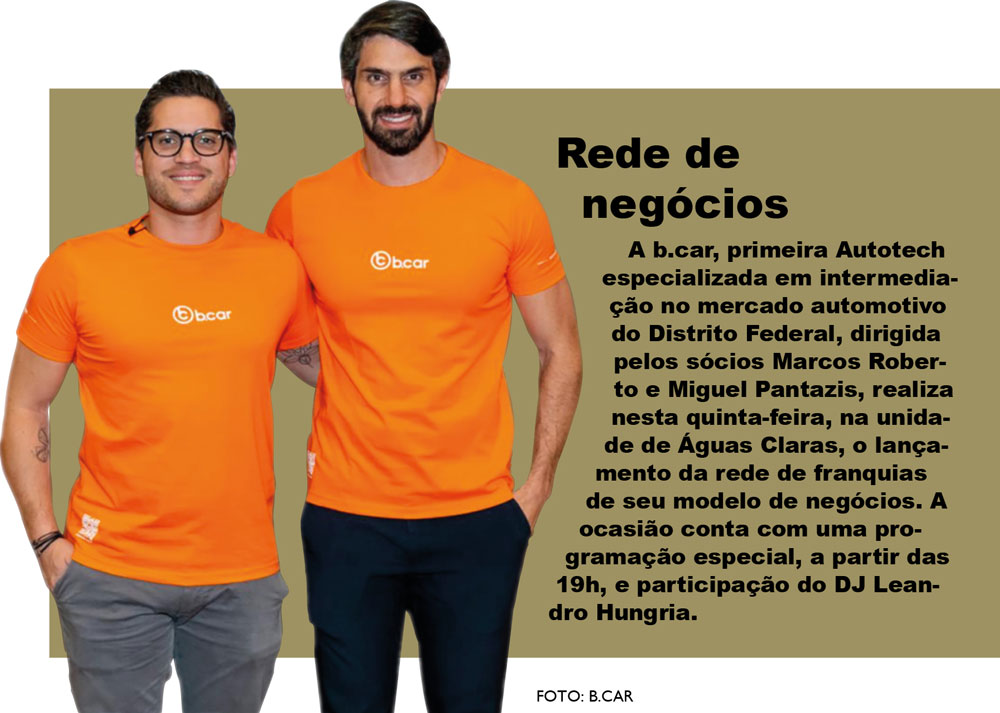 b.car

b.car

Rede de negócios

A b.car, primeira Autotech especializada em intermediação no mercado automotivo do Distrito Federal, dirigida pelos sócios Marcos Roberto e Miguel Pantazis, realiza nesta quinta-feira, na unidade de Águas Claras, o lançamento da rede de franquias de seu modelo de negócios. A ocasião conta com uma programação especial, a partir das 19h, e participação do DJ Leandro Hungria.

FOTO: B.CAR